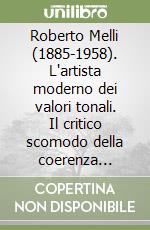 unilibro

Roberto Melli (1885-1958). L'artista moderno dei valori tonali. Il critico scomodo della coerenza...

COPERTINA NON DISPONIBILE